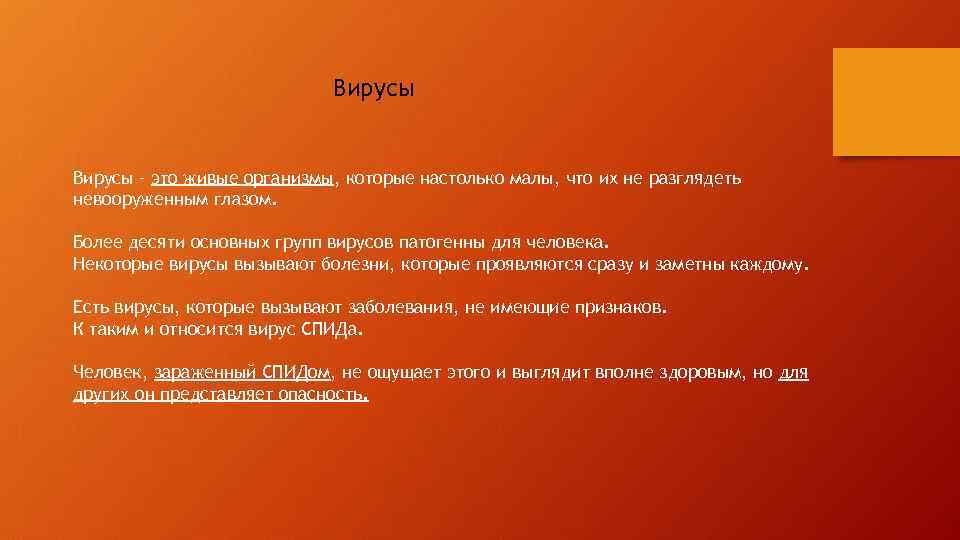 Вирусы

Вирусы - это живые организмы, которые настолько малы, что их не разглядеть невооруженным глазом.

Более десяти основных групп вирусов патогенны для человека.
Некоторые вирусы вызывают болезни, которые проявляются сразу и заметны каждому.

Есть вирусы, которые вызывают заболевания, не имеющие признаков.
К таким и относится вирус СПИДа.

Человек, зараженный СПИДом, не ощущает этого и выглядит вполне здоровым, но для других он представляет опасность.